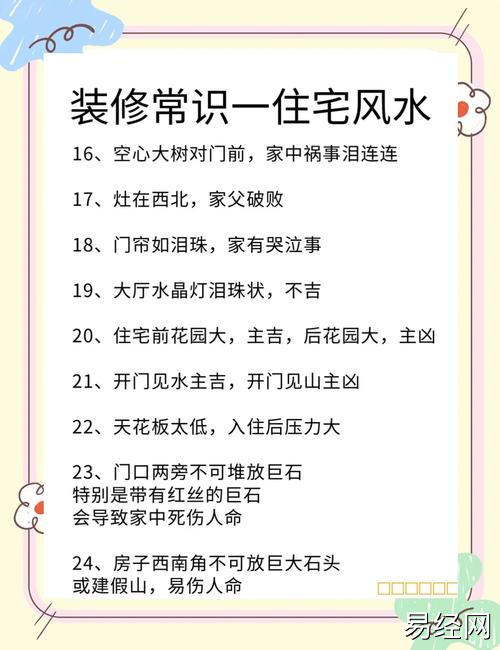 装修常识一住宅风水

16、空心大树对门前，家中祸事泪连连

17、灶在西北，家父破败

18、门帘如泪珠，家有哭泣事

19、大厅水晶灯泪珠状，不吉

20、住宅前花园大，主吉，后花园大，主凶

21、开门见水主吉，开门见山主凶

22、天花板太低，入住后压力大

23、门口两旁不可堆放巨石
特别是带有红丝的巨石
会导致家中死伤人命

24、房子西南角不可放巨大石头
或建假山，易伤人命

易经网